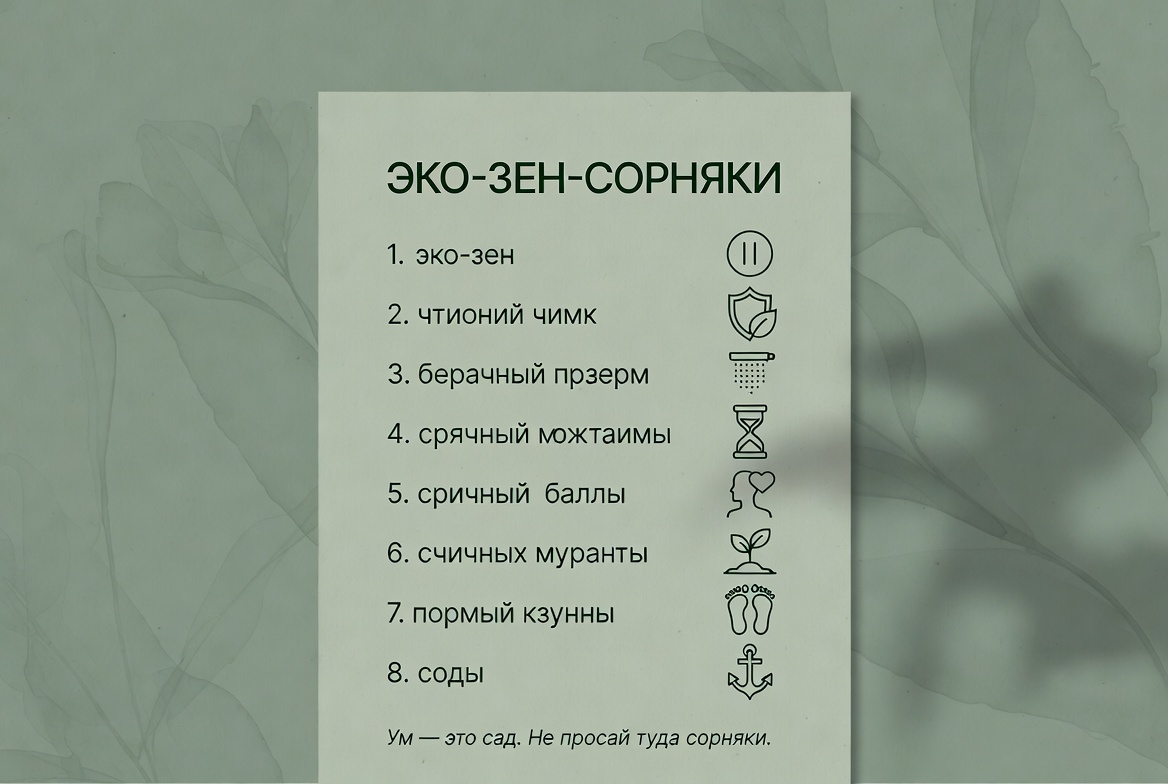 ЭКО-ЗЕН-СОРНЯКИ

1. эко-зен

2. чтионий чимк

3. берачный прзерм

4. срячный можтаимы

5. сричный баллы

6. счичных муранты

7. пормый кзунны

8. соды

Ум — это сад. Не просай туда сорняки.